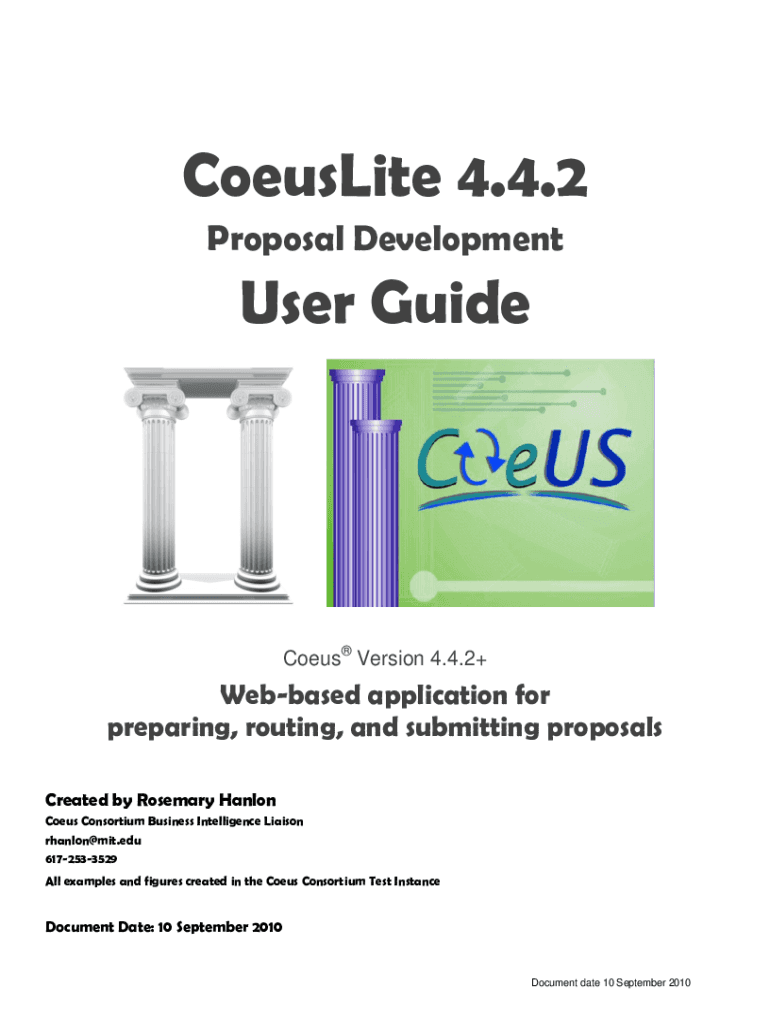 CoeusLite 4.4.2

Proposal Development

User Guide

CoeUS

Coeus® Version 4.4.2+

Web-based application for preparing, routing, and submitting proposals

Created by Rosemary Hanlon

Coeus Consortium Business Intelligence Liaison

rhanlon@mit.edu

617-253-3529

All examples and figures created in the Coeus Consortium Test Instance

Document Date: 10 September 2010

Document date 10 September 2010